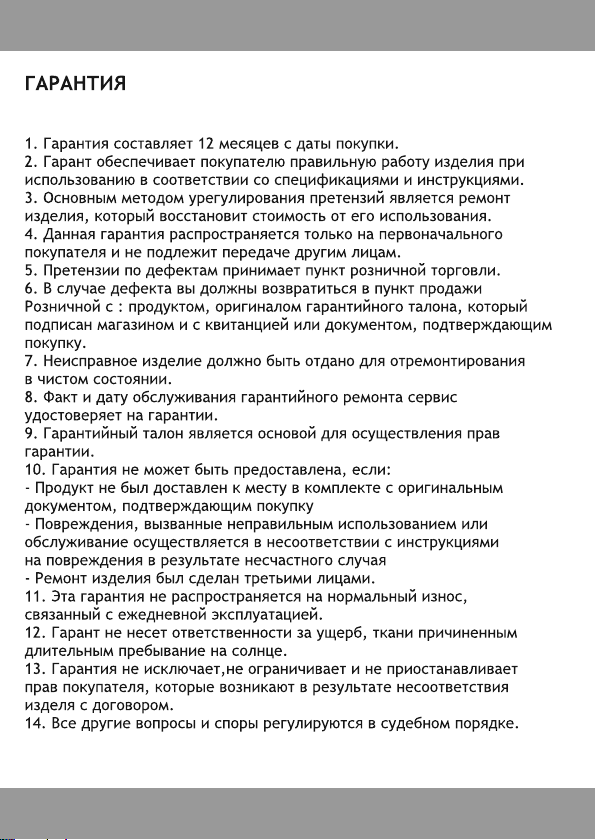 ГАРАНТИЯ

1. Гарантия составляет 12 месяцев с даты покупки.
2. Гарант обеспечивает покупателю правильную работу изделия при использованию в соответствии со спецификациями и инструкциями.
3. Основным методом урегулирования претензий является ремонт изделия, который восстановит стоимость от его использования.
4. Данная гарантия распространяется только на первоначального покупателя и не подлежит передаче другим лицам.
5. Претензии по дефектам принимает пункт розничной торговли.
6. В случае дефекта вы должны возвратиться в пункт продажи Розничной с : продуктом, оригиналом гарантийного талона, который подписан магазином и с квитанцией или документом, подтверждающим покупку.
7. Неисправное изделие должно быть отдано для отремонтирования в чистом состоянии.
8. Факт и дату обслуживания гарантийного ремонта сервис удостоверяет на гарантии.
9. Гарантийный талон является основой для осуществления прав гарантии.
10. Гарантия не может быть предоставлена, если:
- Продукт не был доставлен к месту в комплекте с оригинальным документом, подтверждающим покупку
- Повреждения, вызванные неправильным использованием или обслуживание осуществляется в несоответствии с инструкциями на повреждения в результате несчастного случая
- Ремонт изделия был сделан третьими лицами.
11. Эта гарантия не распространяется на нормальный износ, связанный с ежедневной эксплуатацией.
12. Гарант не несет ответственности за ущерб, ткани причиненным длительным пребывание на солнце.
13. Гарантия не исключает,не ограничивает и не приостанавливает прав покупателя, которые возникают в результате несоответствия изделя с договором.
14. Все другие вопросы и споры регулируются в судебном порядке.